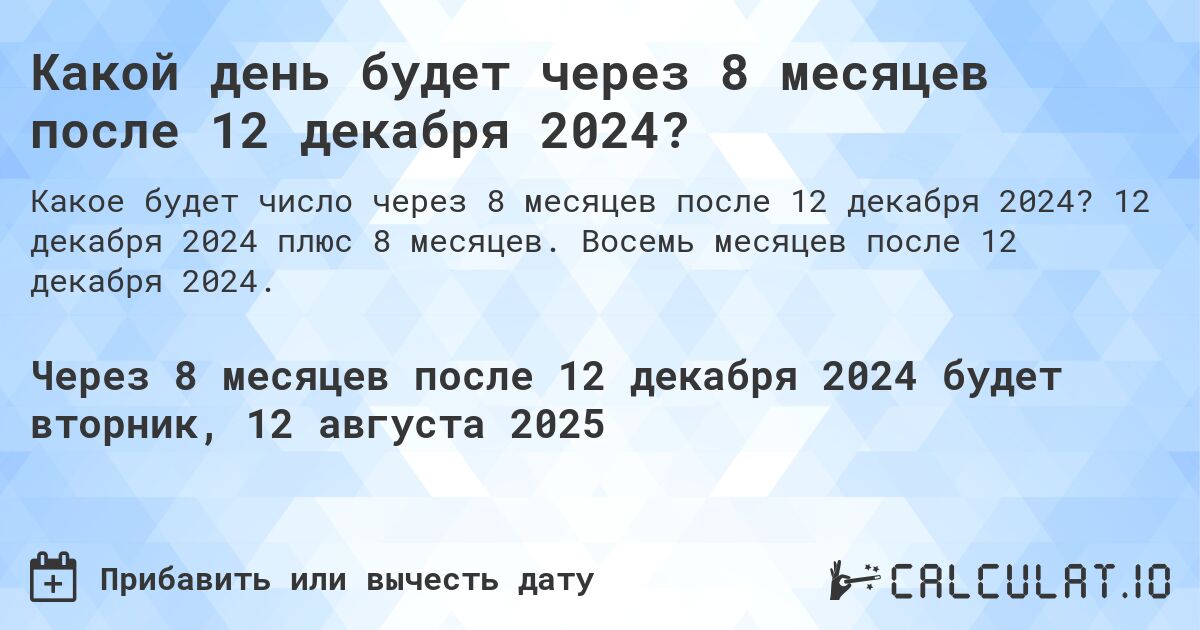 Какой день будет через 8 месяцев после 12 декабря 2024?

Какое будет число через 8 месяцев после 12 декабря 2024? 12 декабря 2024 плюс 8 месяцев. Восемь месяцев после 12 декабря 2024.

Через 8 месяцев после 12 декабря 2024 будет вторник, 12 августа 2025

Прибавить или вычесть дату

CALCULAT.IO